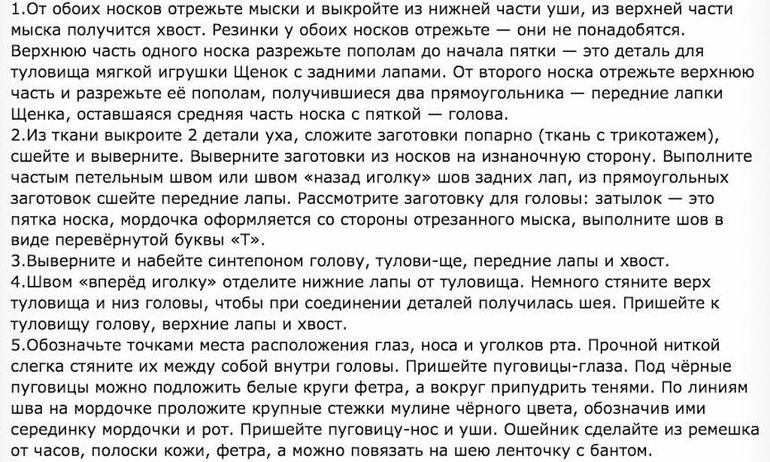 1.От обоих носков отрежьте мыски и выкройте из нижней части уши, из верхней части мыска получится хвост. Резинки у обоих носков отрежьте — они не понадобятся. Верхнюю часть одного носка разрежьте пополам до начала пятки — это деталь для туловища мягкой игрушки Щенок с задними лапами. От второго носка отрежьте верхнюю часть и разрежьте её пополам, получившиеся два прямоугольника — передние лапки Щенка, оставшаяся средняя часть носка с пяткой — голова.
2.Из ткани выкроите 2 детали уха, сложите заготовки попарно (ткань с трикотажем), сшейте и выверните. Выверните заготовки из носков на изнаночную сторону. Выполните частым петельным швом или швом «назад иголку» шов задних лап, из прямоугольных заготовок сшейте передние лапы. Рассмотрите заготовку для головы: затылок — это пятка носка, мордочка оформляется со стороны отрезанного мыска, выполните шов в виде перевёрнутой буквы «Т».
3.Выверните и набейте синтепоном голову, тулови-ще, передние лапы и хвост.
4.Швом «вперёд иголку» отделите нижние лапы от туловища. Немного стяните верх туловища и низ головы, чтобы при соединении деталей получилась шея. Пришейте к туловищу голову, верхние лапы и хвост.
5.Обозначьте точками места расположения глаз, носа и уголков рта. Прочной ниткой слегка стяните их между собой внутри головы. Пришейте пуговицы-глаза. Под чёрные пуговицы можно подложить белые круги фетра, а вокруг припудрить тенями. По линиям шва на мордочке проложите крупные стежки мулине чёрного цвета, обозначив ими серединку мордочки и рот. Пришейте пуговицу-нос и уши. Ошейник сделайте из ремешка от часов, полоски кожи, фетра, а можно повязать на шею ленточку с бантом.